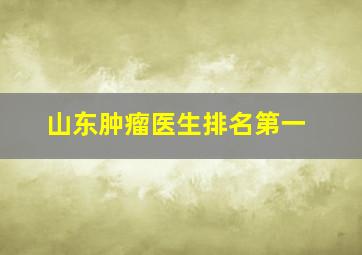 山东肿瘤医生排名第一